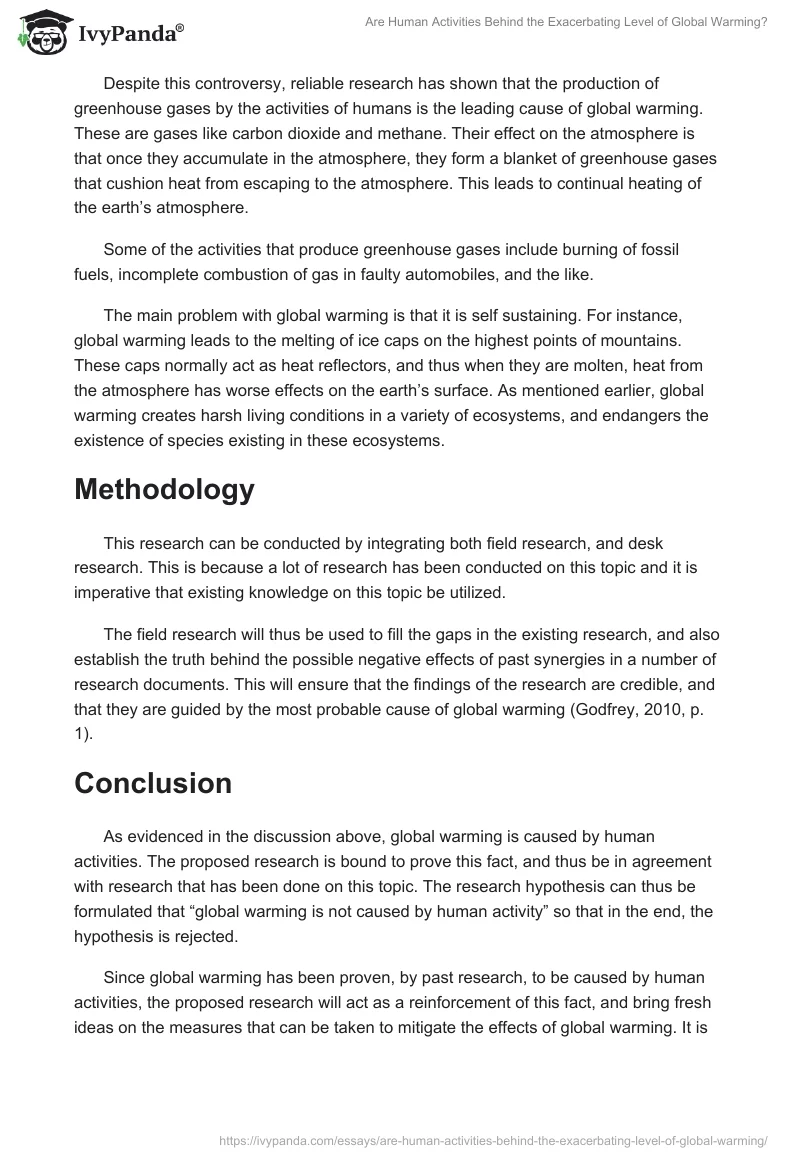 IvyPanda®

Are Human Activities Behind the Exacerbating Level of Global Warming?

Despite this controversy, reliable research has shown that the production of greenhouse gases by the activities of humans is the leading cause of global warming. These are gases like carbon dioxide and methane. Their effect on the atmosphere is that once they accumulate in the atmosphere, they form a blanket of greenhouse gases that cushion heat from escaping to the atmosphere. This leads to continual heating of the earth's atmosphere.

Some of the activities that produce greenhouse gases include burning of fossil fuels, incomplete combustion of gas in faulty automobiles, and the like.

The main problem with global warming is that it is self sustaining. For instance, global warming leads to the melting of ice caps on the highest points of mountains. These caps normally act as heat reflectors, and thus when they are molten, heat from the atmosphere has worse effects on the earth's surface. As mentioned earlier, global warming creates harsh living conditions in a variety of ecosystems, and endangers the existence of species existing in these ecosystems.

Methodology

This research can be conducted by integrating both field research, and desk research. This is because a lot of research has been conducted on this topic and it is imperative that existing knowledge on this topic be utilized.

The field research will thus be used to fill the gaps in the existing research, and also establish the truth behind the possible negative effects of past synergies in a number of research documents. This will ensure that the findings of the research are credible, and that they are guided by the most probable cause of global warming (Godfrey, 2010, p. 1).

Conclusion

As evidenced in the discussion above, global warming is caused by human activities. The proposed research is bound to prove this fact, and thus be in agreement with research that has been done on this topic. The research hypothesis can thus be formulated that "global warming is not caused by human activity" so that in the end, the hypothesis is rejected.

Since global warming has been proven, by past research, to be caused by human activities, the proposed research will act as a reinforcement of this fact, and bring fresh ideas on the measures that can be taken to mitigate the effects of global warming. It is

https://ivypanda.com/essays/are-human-activities-behind-the-exacerbating-level-of-global-warming/